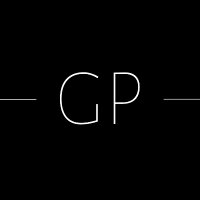 GP